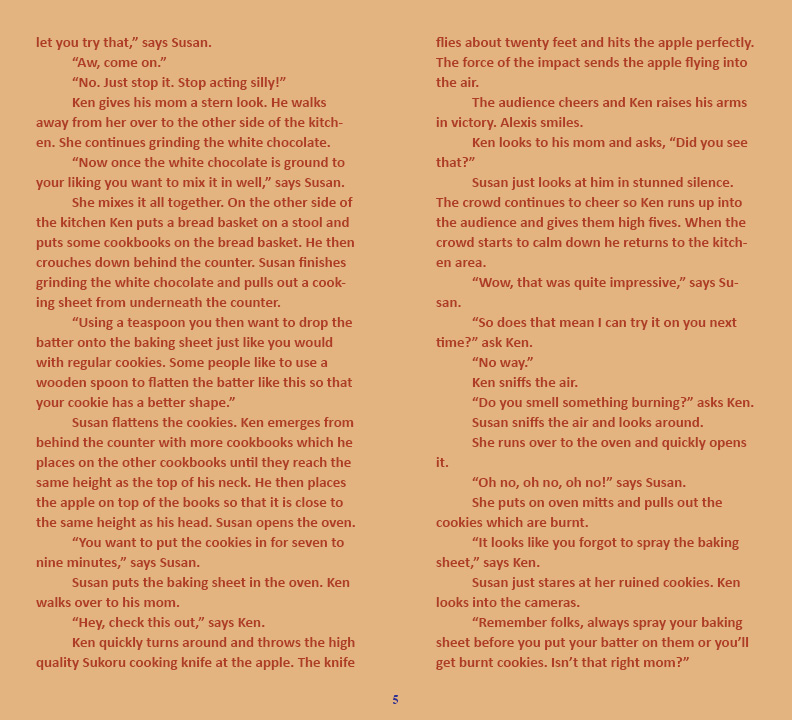 let you try that," says Susan.

"Aw, come on."

"No. Just stop it. Stop acting silly!"

Ken gives his mom a stern look. He walks away from her over to the other side of the kitchen. She continues grinding the white chocolate.

"Now once the white chocolate is ground to your liking you want to mix it in well," says Susan.

She mixes it all together. On the other side of the kitchen Ken puts a bread basket on a stool and puts some cookbooks on the bread basket. He then crouches down behind the counter. Susan finishes grinding the white chocolate and pulls out a cooking sheet from underneath the counter.

"Using a teaspoon you then want to drop the batter onto the baking sheet just like you would with regular cookies. Some people like to use a wooden spoon to flatten the batter like this so that your cookie has a better shape."

Susan flattens the cookies. Ken emerges from behind the counter with more cookbooks which he places on the other cookbooks until they reach the same height as the top of his neck. He then places the apple on top of the books so that it is close to the same height as his head. Susan opens the oven.

"You want to put the cookies in for seven to nine minutes," says Susan.

Susan puts the baking sheet in the oven. Ken walks over to his mom.

"Hey, check this out," says Ken.

Ken quickly turns around and throws the high quality Sukoru cooking knife at the apple. The knife flies about twenty feet and hits the apple perfectly. The force of the impact sends the apple flying into the air.

The audience cheers and Ken raises his arms in victory. Alexis smiles.

Ken looks to his mom and asks, "Did you see that?"

Susan just looks at him in stunned silence. The crowd continues to cheer so Ken runs up into the audience and gives them high fives. When the crowd starts to calm down he returns to the kitchen area.

"Wow, that was quite impressive," says Susan.

"So does that mean I can try it on you next time?" ask Ken.

"No way."

Ken sniffs the air.

"Do you smell something burning?" asks Ken.

Susan sniffs the air and looks around.

She runs over to the oven and quickly opens it.

"Oh no, oh no, oh no!" says Susan.

She puts on oven mitts and pulls out the cookies which are burnt.

"It looks like you forgot to spray the baking sheet," says Ken.

Susan just stares at her ruined cookies. Ken looks into the cameras.

"Remember folks, always spray your baking sheet before you put your batter on them or you'll get burnt cookies. Isn't that right mom?"

5